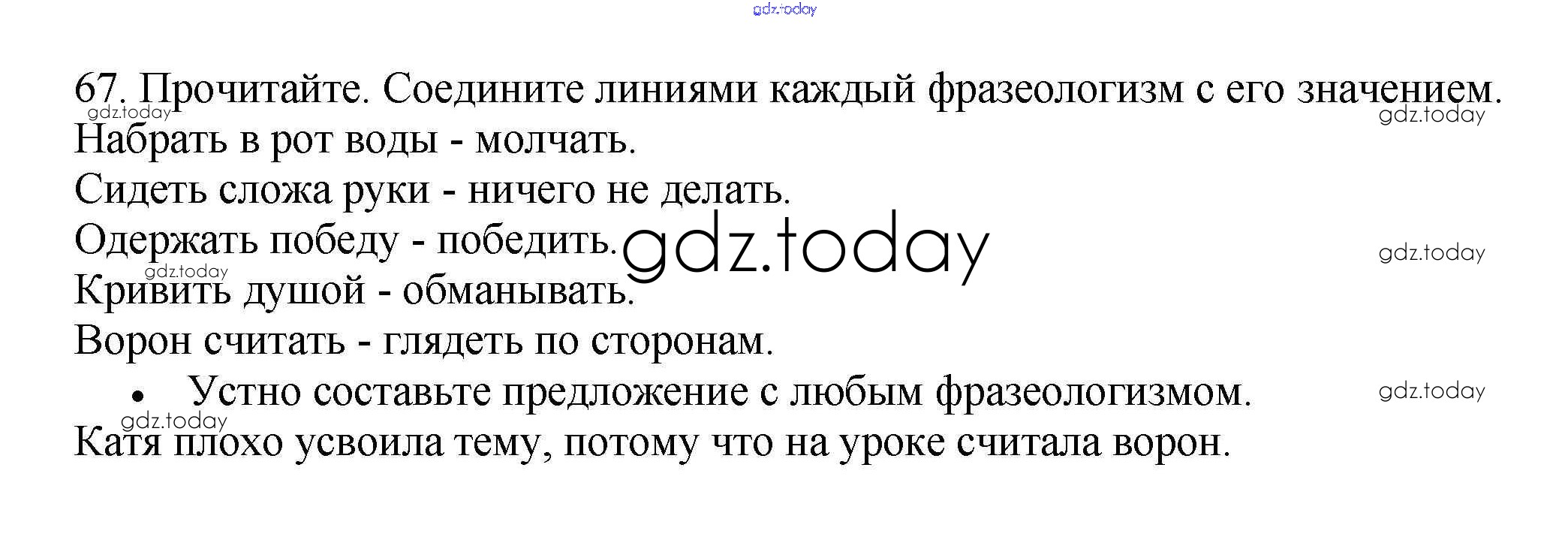 67. Прочитайте. Соедините линиями каждый фразеологизм с его значением.

Набрать в рот воды - молчать.

Сидеть сложа руки - ничего не делать.

Одержать победу - победить.

Кривить душой - обманывать.

Ворон считать - глядеть по сторонам.

• Устно составьте предложение с любым фразеологизмом.

Катя плохо усвоила тему, потому что на уроке считала ворон.

gdz.today